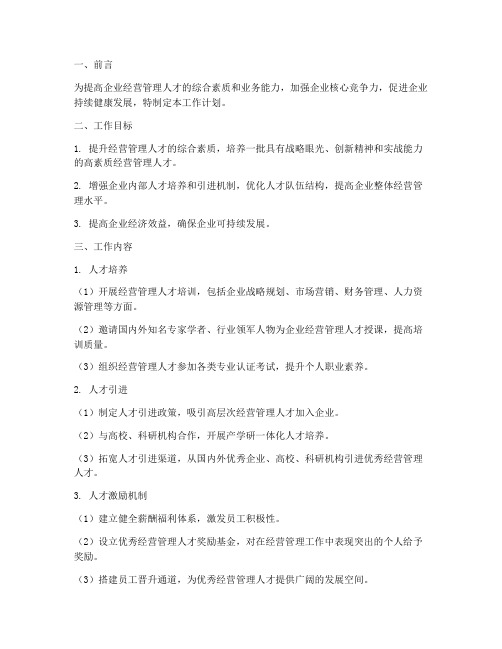 一、前言

为提高企业经营管理人才的综合素质和业务能力，加强企业核心竞争力，促进企业持续健康发展，特制定本工作计划。

二、工作目标

1. 提升经营管理人才的综合素质，培养一批具有战略眼光、创新精神和实战能力的高素质经营管理人才。

2. 增强企业内部人才培养和引进机制，优化人才队伍结构，提高企业整体经营管理水平。

3. 提高企业经济效益，确保企业可持续发展。

三、工作内容

1. 人才培养

（1）开展经营管理人才培训，包括企业战略规划、市场营销、财务管理、人力资源管理等方面。

（2）邀请国内外知名专家学者、行业领军人物为企业经营管理人才授课，提高培训质量。

（3）组织经营管理人才参加各类专业认证考试，提升个人职业素养。

2. 人才引进

（1）制定人才引进政策，吸引高层次经营管理人才加入企业。

（2）与高校、科研机构合作，开展产学研一体化人才培养。

（3）拓宽人才引进渠道，从国内外优秀企业、高校、科研机构引进优秀经营管理人才。

3. 人才激励机制

（1）建立健全薪酬福利体系，激发员工积极性。

（2）设立优秀经营管理人才奖励基金，对在经营管理工作中表现突出的个人给予奖励。

（3）搭建员工晋升通道，为优秀经营管理人才提供广阔的发展空间。